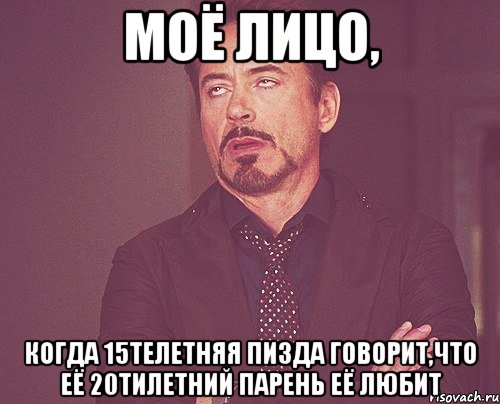 МОЁ ЛИЦО,

КОГДА 15ТЕЛЕТНЯЯ ПИЗДА ГОВОРИТ,ЧТО ЕЁ 20ТИЛЕТНИЙ ПАРЕНЬ ЕЁ ЛЮБИТ

risovach.ru